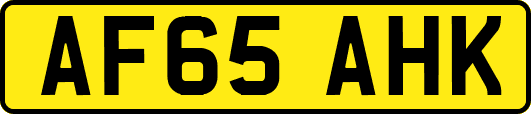 AF65 AHK